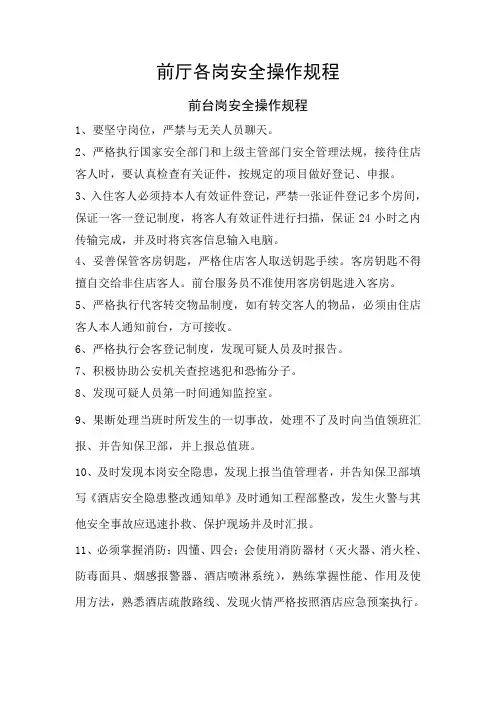 前厅各岗安全操作规程

前台岗安全操作规程

1、要坚守岗位，严禁与无关人员聊天。

2、严格执行国家安全部门和上级主管部门安全管理法规，接待住店客人时，要认真检查有关证件，按规定的项目做好登记、申报。

3、入住客人必须持本人有效证件登记，严禁一张证件登记多个房间，保证一客一登记制度，将客人有效证件进行扫描，保证 24 小时之内传输完成，并及时将宾客信息输入电脑。

4、妥善保管客房钥匙，严格住店客人取送钥匙手续。客房钥匙不得擅自交给非住店客人。前台服务员不准使用客房钥匙进入客房。

5、严格执行代客转交物品制度，如有转交客人的物品，必须由住店客人本人通知前台，方可接收。

6、严格执行会客登记制度，发现可疑人员及时报告。

7、积极协助公安机关查控逃犯和恐怖分子。

8、发现可疑人员第一时间通知监控室。

9、果断处理当班时所发生的一切事故，处理不了及时向当值领班汇报、并告知保卫部，并上报总值班。

10、及时发现本岗安全隐患，发现上报当值管理者，并告知保卫部填写《酒店安全隐患整改通知单》及时通知工程部整改，发生火警与其他安全事故应迅速扑救、保护现场并及时汇报。

11、必须掌握消防：四懂、四会：会使用消防器材（灭火器、消火栓、防毒面具、烟感报警器、酒店喷淋系统），熟练掌握性能、作用及使用方法，熟悉酒店疏散路线、发现火情严格按照酒店应急预案执行。